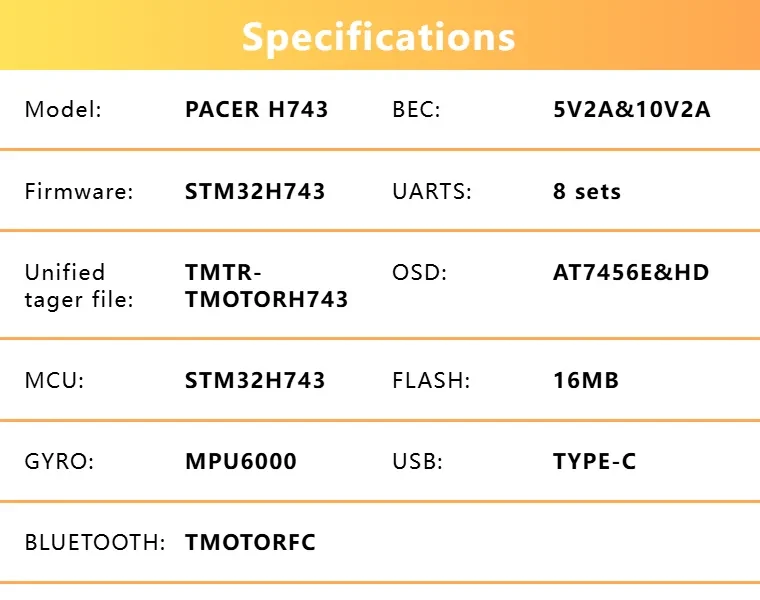 Specifications

Model: PACER H743
BEC: 5V2A&10V2A

Firmware: STM32H743
UARTS: 8 sets

Unified tager file: TMTR-TMOTORH743
OSD: AT7456E&HD

MCU: STM32H743
FLASH: 16MB

GYRO: MPU6000
USB: TYPE-C

BLUETOOTH: TMOTORFC